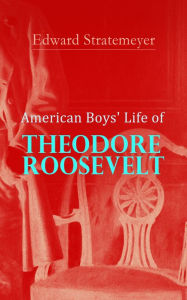 Edward Stratemeyer

American Boys' Life of

THEODORE ROOSEVELT